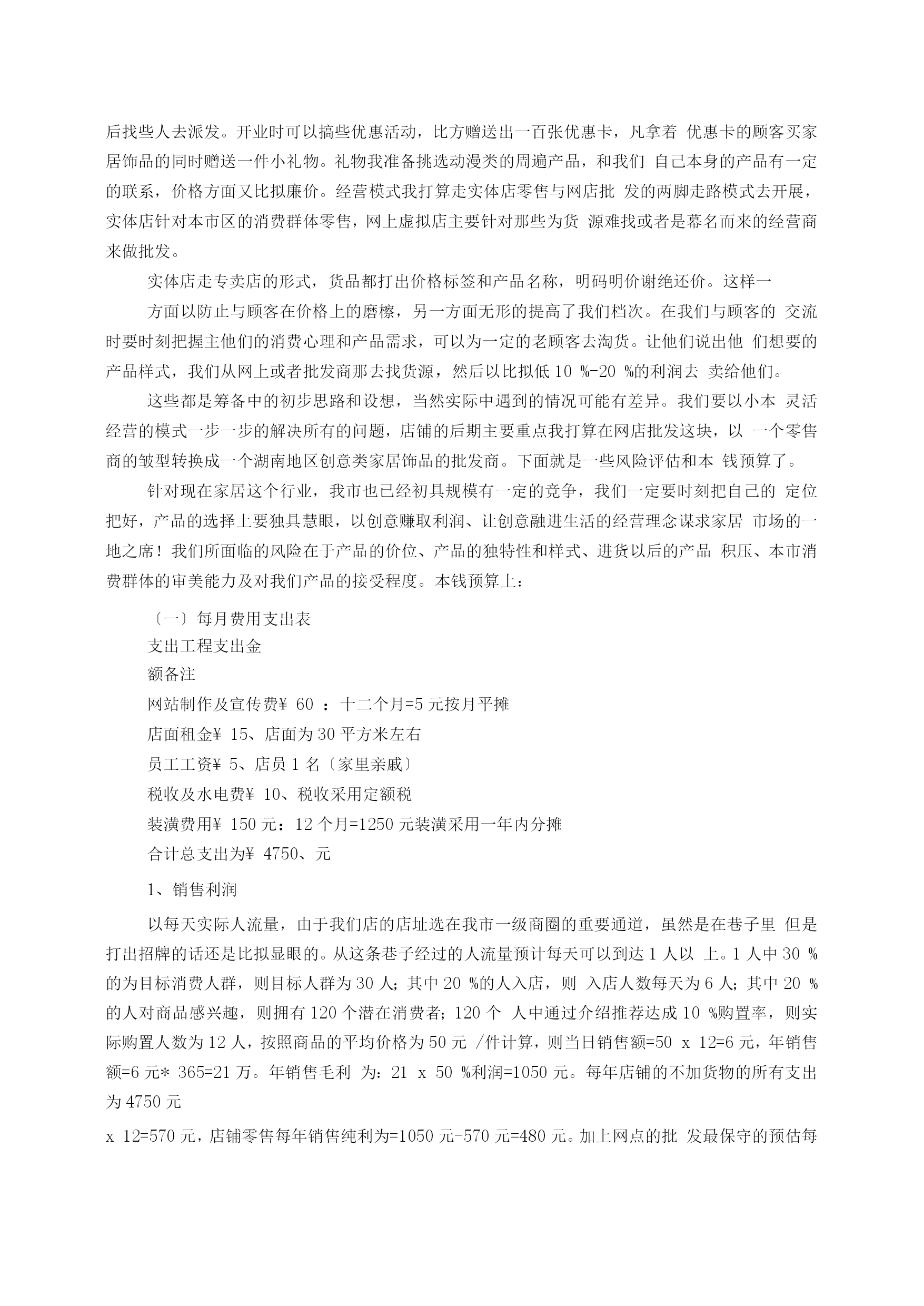 后找些人去派发。开业时可以搞些优惠活动，比方赠送出一百张优惠卡，凡拿着 优惠卡的顾客买家居饰品的同时赠送一件小礼物。礼物我准备挑选动漫类的周遍产品，和我们 自己本身的产品有一定的联系，价格方面又比拟廉价。经营模式我打算走实体店零售与网店批 发的两脚走路模式去开展，实体店针对本市区的消费群体零售，网上虚拟店主要针对那些为货 源难找或者是幕名而来的经营商来做批发。

实体店走专卖店的形式，货品都打出价格标签和产品名称，明码明价谢绝还价。这样一

方面以防止与顾客在价格上的磨檫，另一方面无形的提高了我们档次。在我们与顾客的 交流时要时刻把握主他们的消费心理和产品需求，可以为一定的老顾客去淘货。让他们说出他 们想要的产品样式，我们从网上或者批发商那去找货源，然后以比拟低 10 %-20 %的利润去 卖给他们。

这些都是筹备中的初步思路和设想，当然实际中遇到的情况可能有差异。我们要以小本 灵活经营的模式一步一步的解决所有的问题，店铺的后期主要重点我打算在网店批发这块，以 一个零售商的皱型转换成一个湖南地区创意类家居饰品的批发商。下面就是一些风险评估和本 钱预算了。

针对现在家居这个行业，我市也已经初具规模有一定的竞争，我们一定要时刻把自己的 定位把好，产品的选择上要独具慧眼，以创意赚取利润、让创意融进生活的经营理念谋求家居 市场的一地之席！我们所面临的风险在于产品的价位、产品的独特性和样式、进货以后的产品 积压、本市消费群体的审美能力及对我们产品的接受程度。本钱预算上：

〔一〕每月费用支出表
支出工程支出金
额备注
网站制作及宣传费¥ 60 ：十二个月=5 元按月平摊
店面租金¥ 15、店面为 30 平方米左右
员工工资¥ 5、店员 1 名〔家里亲戚〕
税收及水电费¥ 10、税收采用定额税
装潢费用¥ 150 元：12 个月=1250 元装潢采用一年内分摊
合计总支出为¥ 4750、元

1、销售利润

以每天实际人流量，由于我们店的店址选在我市一级商圈的重要通道，虽然是在巷子里 但是打出招牌的话还是比拟显眼的。从这条巷子经过的人流量预计每天可以到达 1 人以 上。1 人中 30 %的为目标消费人群，则目标人群为 30 人；其中 20 %的人入店，则 入店人数每天为 6 人；其中 20 %的人对商品感兴趣，则拥有 120 个潜在消费者；120 个 人中通过介绍推荐达成 10 %购置率，则实际购置人数为 12 人，按照商品的平均价格为 50 元 /件计算，则当日销售额=50 x 12=6 元，年销售额=6 元* 365=21 万。年销售毛利 为：21 x 50 %利润=1050 元。每年店铺的不加货物的所有支出为 4750 元

x 12=570 元，店铺零售每年销售纯利为=1050 元-570 元=480 元。加上网点的批 发最保守的预估每